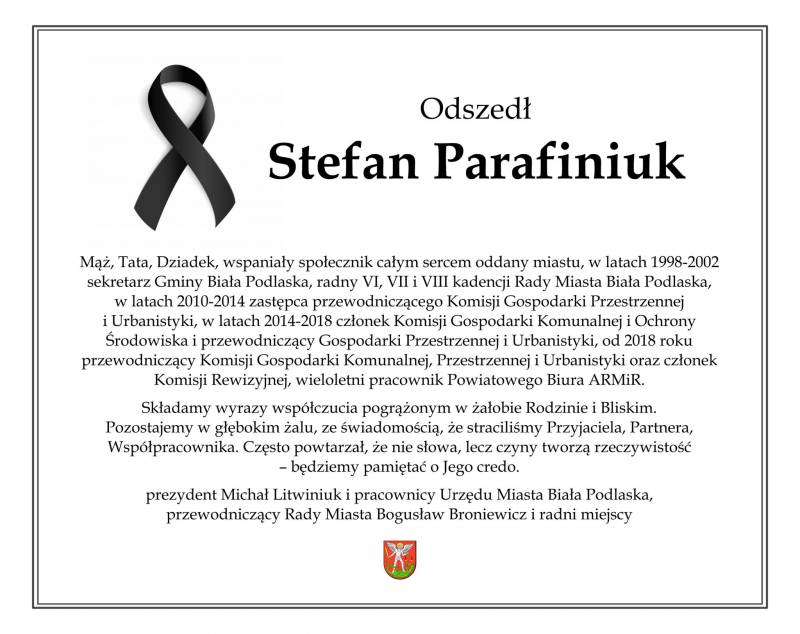 Odszedł

Stefan Parafiniuk

Mąż, Tata, Dziadek, wspaniały społecznik całym sercem oddany miastu, w latach 1998-2002 sekretarz Gminy Biała Podlaska, radny VI, VII i VIII kadencji Rady Miasta Biała Podlaska, w latach 2010-2014 zastępca przewodniczącego Komisji Gospodarki Przestrzennej i Urbanistyki, w latach 2014-2018 członek Komisji Gospodarki Komunalnej i Ochrony Środowiska i przewodniczący Gospodarki Przestrzennej i Urbanistyki, od 2018 roku przewodniczący Komisji Gospodarki Komunalnej, Przestrzennej i Urbanistyki oraz członek Komisji Rewizyjnej, wieloletni pracownik Powiatowego Biura ARMiR.

Składamy wyrazy współczucia pogrążonym w żałobie Rodzinie i Bliskim. Pozostajemy w głębokim żalu, ze świadomością, że straciliśmy Przyjaciela, Partnera, Współpracownika. Często powtarzał, że nie słowa, lecz czyny tworzą rzeczywistość – będziemy pamiętać o Jego credo.

prezydent Michał Litwiniuk i pracownicy Urzędu Miasta Biała Podlaska, przewodniczący Rady Miasta Bogusław Broniewicz i radni miejscy